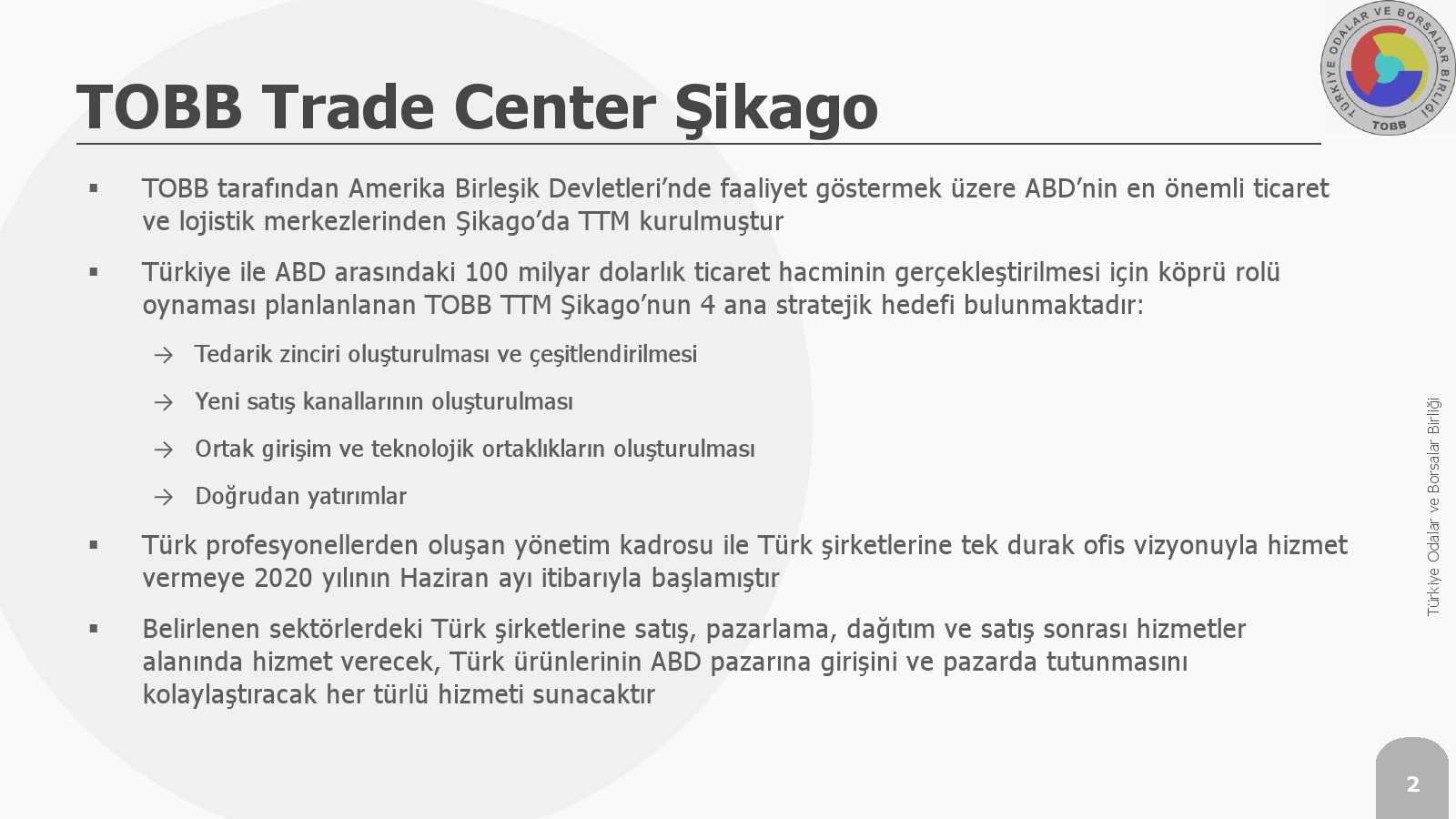 TÜRKİYE ODALAR VE BORSALAR BİRLİĞİ TOBB

TOBB Trade Center Şikago

▪ TOBB tarafından Amerika Birleşik Devletleri'nde faaliyet göstermek üzere ABD'nin en önemli ticaret ve lojistik merkezlerinden Şikago'da TTM kurulmuştur

▪ Türkiye ile ABD arasındaki 100 milyar dolarlık ticaret hacminin gerçekleştirilmesi için köprü rolü oynaması planlanan TOBB TTM Şikago'nun 4 ana stratejik hedefi bulunmaktadır:

→ Tedarik zinciri oluşturulması ve çeşitlendirilmesi

→ Yeni satış kanallarının oluşturulması

→ Ortak girişim ve teknolojik ortaklıkların oluşturulması

→ Doğrudan yatırımlar

▪ Türk profesyonellerden oluşan yönetim kadrosu ile Türk şirketlerine tek durak ofis vizyonuyla hizmet vermeye 2020 yılının Haziran ayı itibarıyla başlamıştır

▪ Belirlenen sektörlerdeki Türk şirketlerine satış, pazarlama, dağıtım ve satış sonrası hizmetler alanında hizmet verecek, Türk ürünlerinin ABD pazarına girişini ve pazarda tutunmasını kolaylaştıracak her türlü hizmeti sunacaktır

Türkiye Odalar ve Borsalar Birliği

2